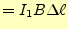 $= I_1 B \Delta \ell$